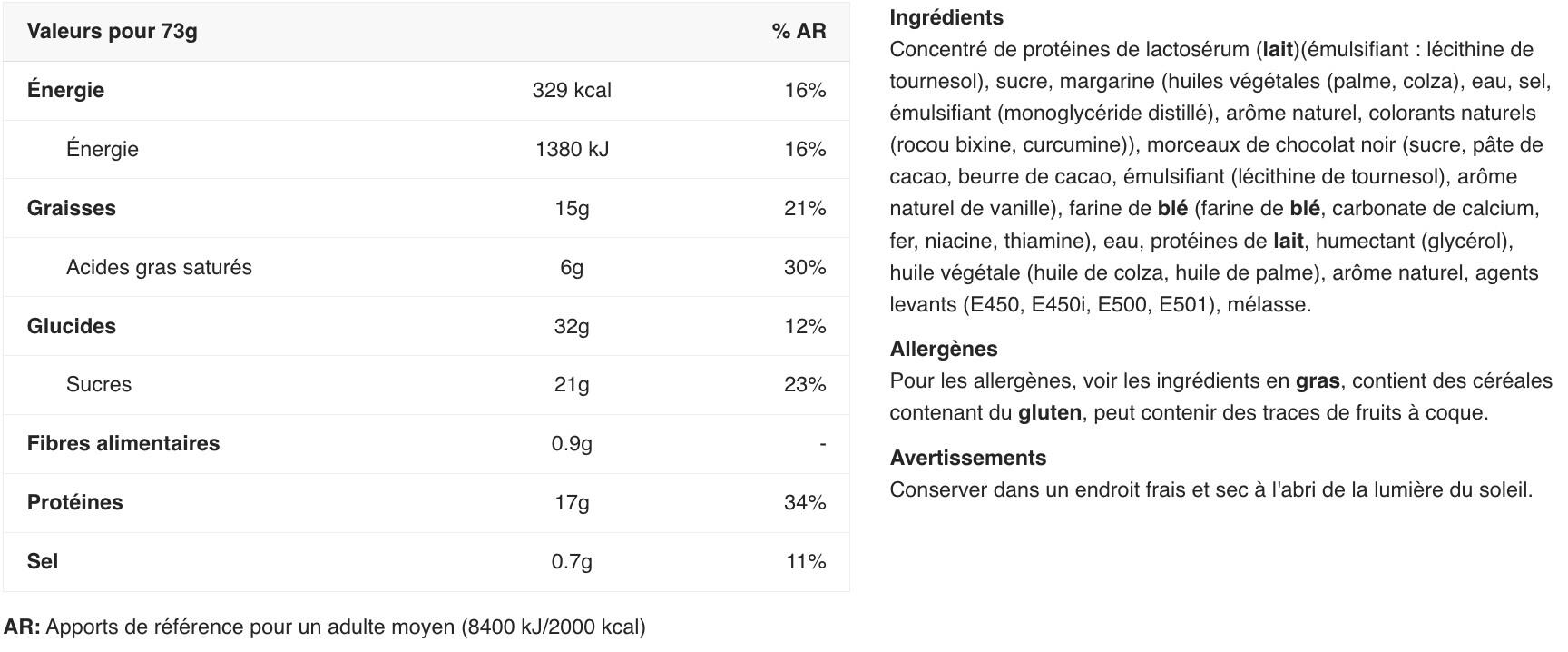 | Valeurs pour 73g | | % AR |
|---|---|---|
| Énergie | 329 kcal | 16% |
| Énergie | 1380 kJ | 16% |
| Graisses | 15g | 21% |
| Acides gras saturés | 6g | 30% |
| Glucides | 32g | 12% |
| Sucres | 21g | 23% |
| Fibres alimentaires | 0.9g | - |
| Protéines | 17g | 34% |
| Sel | 0.7g | 11% |

AR: Apports de référence pour un adulte moyen (8400 kJ/2000 kcal)

Ingrédients
Concentré de protéines de lactosérum (lait)(émulsifiant : lécithine de tournesol), sucre, margarine (huiles végétales (palme, colza), eau, sel, émulsifiant (monoglycéride distillé), arôme naturel, colorants naturels (rocou bixine, curcumine)), morceaux de chocolat noir (sucre, pâte de cacao, beurre de cacao, émulsifiant (lécithine de tournesol), arôme naturel de vanille), farine de blé (farine de blé, carbonate de calcium, fer, niacine, thiamine), eau, protéines de lait, humectant (glycérol), huile végétale (huile de colza, huile de palme), arôme naturel, agents levants (E450, E450i, E500, E501), mélasse.

Allergènes
Pour les allergènes, voir les ingrédients en gras, contient des céréales contenant du gluten, peut contenir des traces de fruits à coque.

Avertissements
Conserver dans un endroit frais et sec à l'abri de la lumière du soleil.